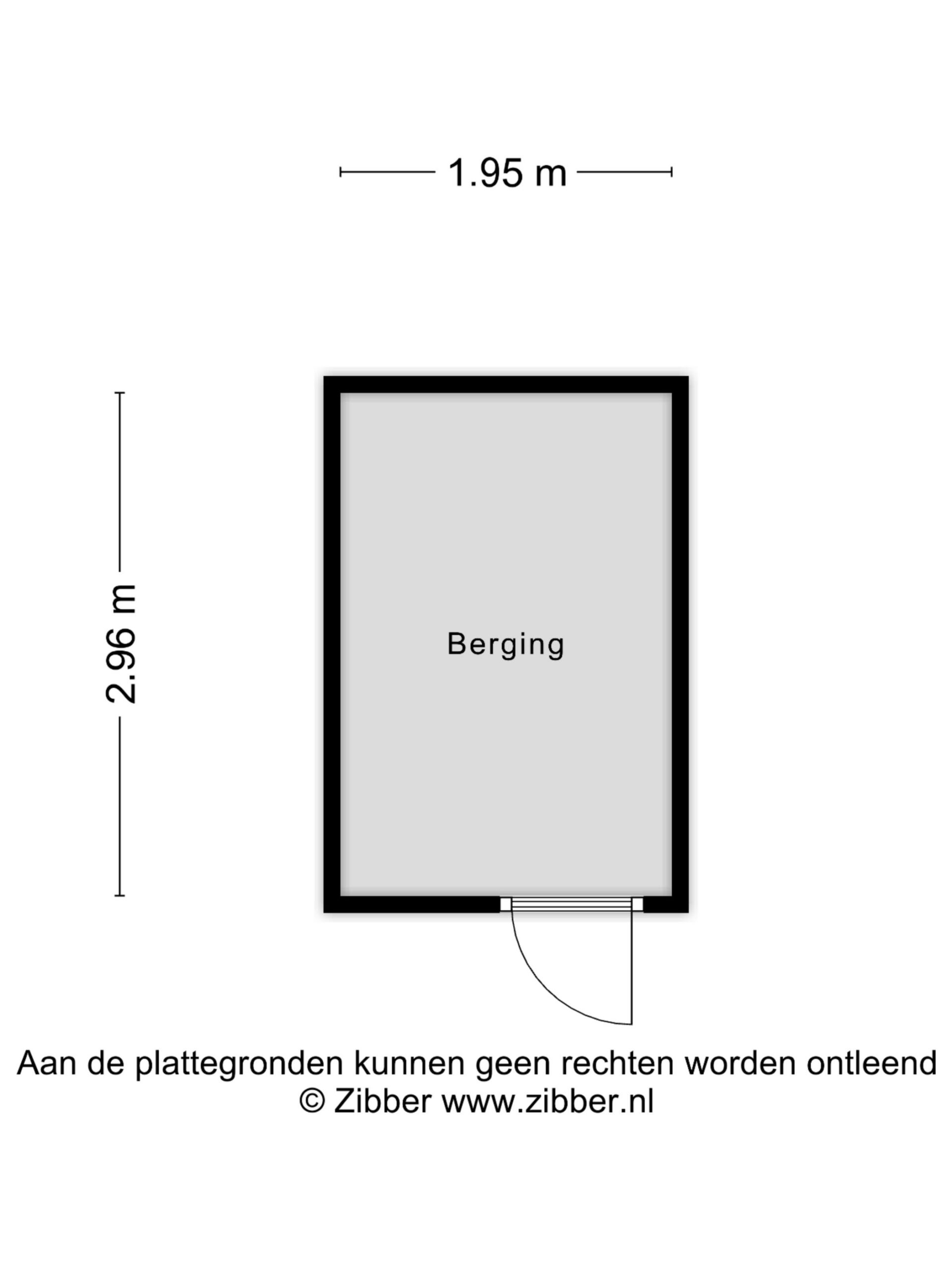 1.95 m

2.96 m

Berging

Aan de plattegronden kunnen geen rechten worden ontleend
© Zibber www.zibber.nl